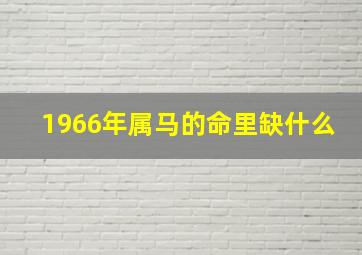 1966年属马的命里缺什么